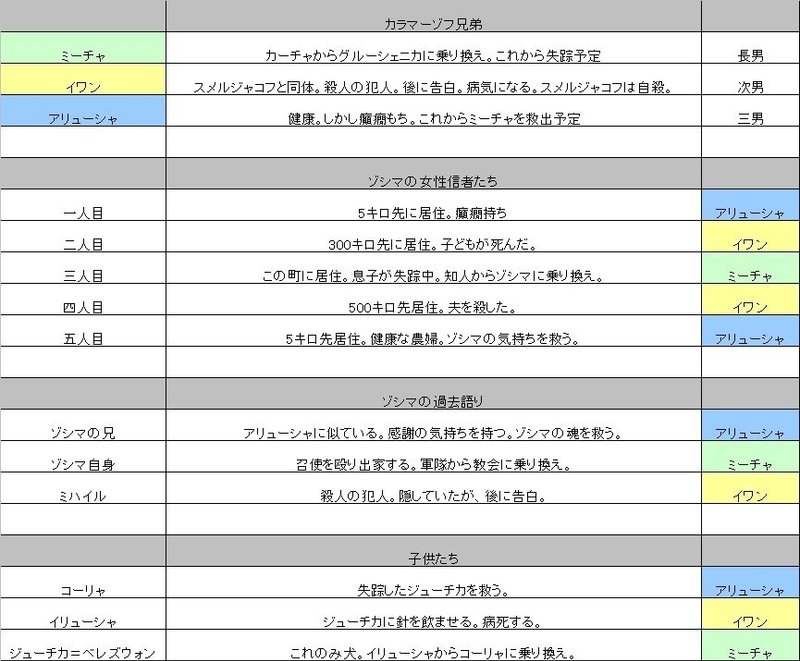 | | カラマーゾフ兄弟 | |
|---|---|---|
| ミーチャ | カーチャからグルーシェニカに乗り換え。これから失踪予定 | 長男 |
| イワン | スメルジャコフと同体。殺人の犯人。後に告白。病気になる。スメルジャコフは自殺。 | 次男 |
| アリューシャ | 健康。しかし癲癇もち。これからミーチャを救出予定 | 三男 |
| | | |
| | ゾシマの女性信者たち | |
| 一人目 | 5キロ先に居住。癲癇持ち | アリューシャ |
| 二人目 | 300キロ先に居住。子どもが死んだ。 | イワン |
| 三人目 | この町に居住。息子が失踪中。知人からゾシマに乗り換え。 | ミーチャ |
| 四人目 | 500キロ先居住。夫を殺した。 | イワン |
| 五人目 | 5キロ先居住。健康な農婦。ゾシマの気持ちを救う。 | アリューシャ |
| | | |
| | ゾシマの過去語り | |
| ゾシマの兄 | アリューシャに似ている。感謝の気持ちを持つ。ゾシマの魂を救う。 | アリューシャ |
| ゾシマ自身 | 召使を殴り出家する。軍隊から教会に乗り換え。 | ミーチャ |
| ミハイル | 殺人の犯人。隠していたが、後に告白。 | イワン |
| | | |
| | 子供たち | |
| コーリャ | 失踪したジューチカを救う。 | アリューシャ |
| イリューシャ | ジューチカに針を飲ませる。病死する。 | イワン |
| ジューチカ＝ペレズヴォン | これのみ犬。イリューシャからコーリャに乗り換え。 | ミーチャ |